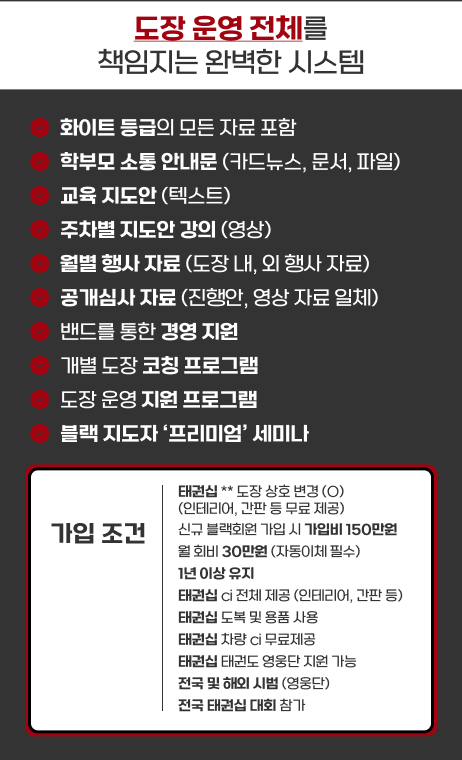 도장 운영 전체를
책임지는 완벽한 시스템

화이트 등급의 모든 자료 포함

학부모 소통 안내문 (카드뉴스, 문서, 파일)

교육 지도안 (텍스트)

주차별 지도안 강의 (영상)

월별 행사 자료 (도장 내, 외 행사 자료)

공개심사 자료 (진행안, 영상 자료 일체)

밴드를 통한 경영 지원

개별 도장 코칭 프로그램

도장 운영 지원 프로그램

블랙 지도자 '프리미엄' 세미나

가입 조건

태권십 ** 도장 상호 변경 (O)
(인테리어, 간판 등 무료 제공)
신규 블랙회원 가입 시 가입비 150만원
월 회비 30만원 (자동이체 필수)
1년 이상 유지
태권십 ci 전체 제공 (인테리어, 간판 등)
태권십 도복 및 용품 사용
태권십 차량 ci 무료제공
태권십 태권도 영웅단 지원 가능
전국 및 해외 시범 (영웅단)
전국 태권십 대회 참가